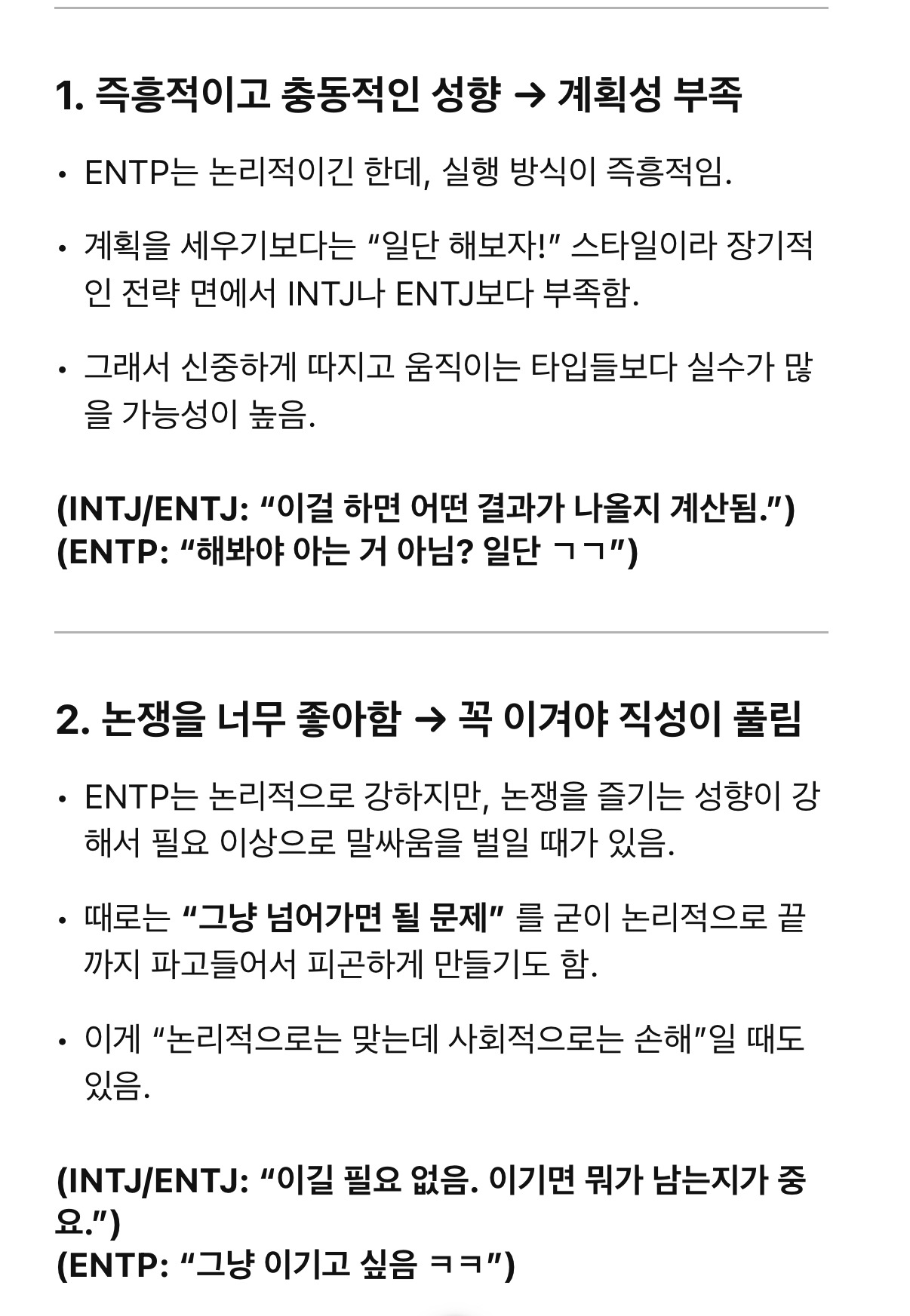 1. 즉흥적이고 충동적인 성향 → 계획성 부족

• ENTP는 논리적이긴 한데, 실행 방식이 즉흥적임.

• 계획을 세우기보다는 “일단 해보자!” 스타일이라 장기적인 전략 면에서 INTJ나 ENTJ보다 부족함.

• 그래서 신중하게 따지고 움직이는 타입들보다 실수가 많을 가능성이 높음.

(INTJ/ENTJ: “이걸 하면 어떤 결과가 나올지 계산됨.”)
(ENTP: “해봐야 아는 거 아님? 일단 ㄱㄱ”)

2. 논쟁을 너무 좋아함 → 꼭 이겨야 직성이 풀림

• ENTP는 논리적으로 강하지만, 논쟁을 즐기는 성향이 강해서 필요 이상으로 말싸움을 벌일 때가 있음.

• 때로는 “그냥 넘어가면 될 문제” 를 굳이 논리적으로 끝까지 파고들어서 피곤하게 만들기도 함.

• 이게 “논리적으로는 맞는데 사회적으로는 손해”일 때도 있음.

(INTJ/ENTJ: “이길 필요 없음. 이기면 뭐가 남는지가 중요.”)
(ENTP: “그냥 이기고 싶음 ㅋㅋ”)